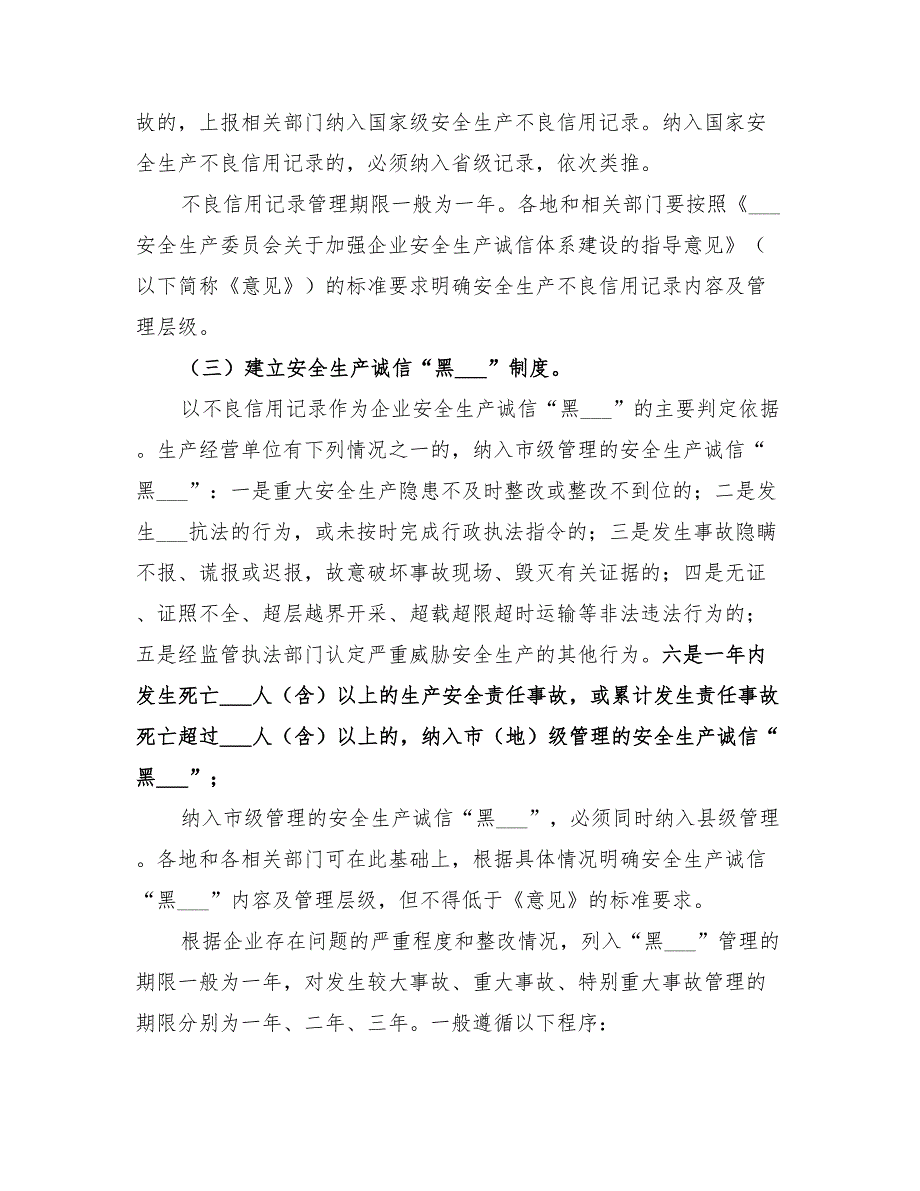 故的，上报相关部门纳入国家级安全生产不良信用记录。纳入国家安全生产不良信用记录的，必须纳入省级记录，依次类推。

不良信用记录管理期限一般为一年。各地和相关部门要按照《___安全生产委员会关于加强企业安全生产诚信体系建设的指导意见》（以下简称《意见》）的标准要求明确安全生产不良信用记录内容及管理层级。

（三）建立安全生产诚信“黑___”制度。

以不良信用记录作为企业安全生产诚信“黑___”的主要判定依据。生产经营单位有下列情况之一的，纳入市级管理的安全生产诚信“黑___”：一是重大安全生产隐患不及时整改或整改不到位的；二是发生___抗法的行为，或未按时完成行政执法指令的；三是发生事故隐瞒不报、谎报或迟报，故意破坏事故现场、毁灭有关证据的；四是无证、证照不全、超层越界开采、超载超限超时运输等非法违法行为的；五是经监管执法部门认定严重威胁安全生产的其他行为。六是一年内发生死亡___人（含）以上的生产安全责任事故，或累计发生责任事故死亡超过___人（含）以上的，纳入市（地）级管理的安全生产诚信“黑___”；

纳入市级管理的安全生产诚信“黑___”，必须同时纳入县级管理。各地和各相关部门可在此基础上，根据具体情况明确安全生产诚信“黑___”内容及管理层级，但不得低于《意见》的标准要求。

根据企业存在问题的严重程度和整改情况，列入“黑___”管理的期限一般为一年，对发生较大事故、重大事故、特别重大事故管理的期限分别为一年、二年、三年。一般遵循以下程序：